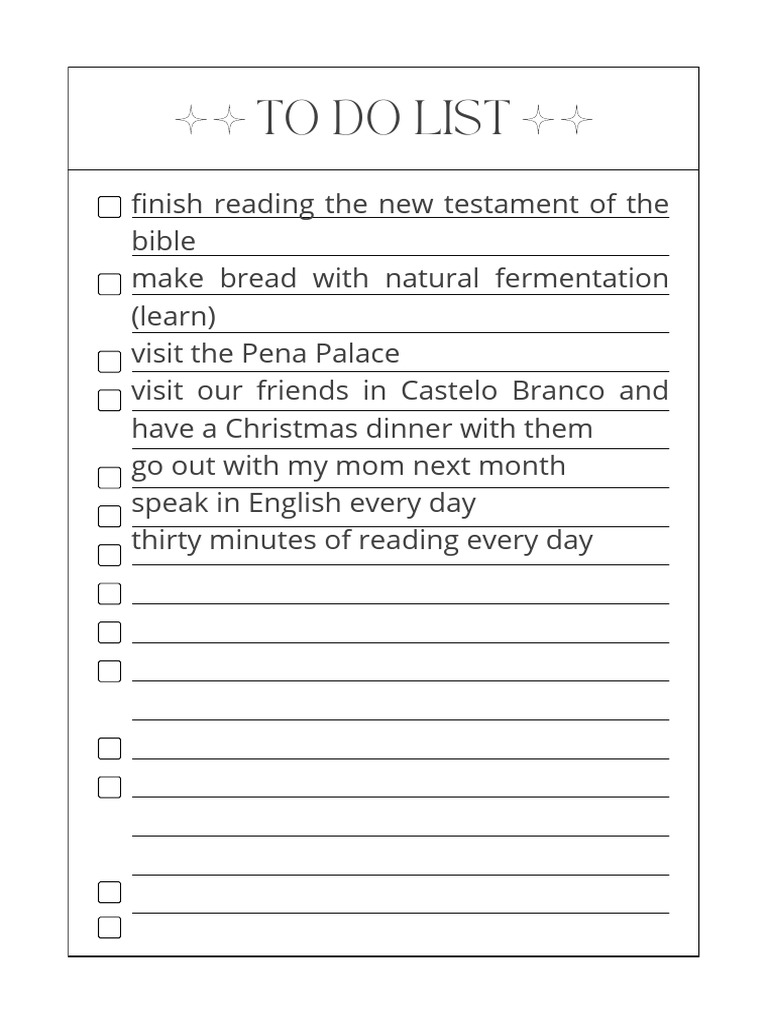 TO DO LIST

finish reading the new testament of the bible

make bread with natural fermentation (learn)

visit the Pena Palace

visit our friends in Castelo Branco and have a Christmas dinner with them

go out with my mom next month

speak in English every day

thirty minutes of reading every day